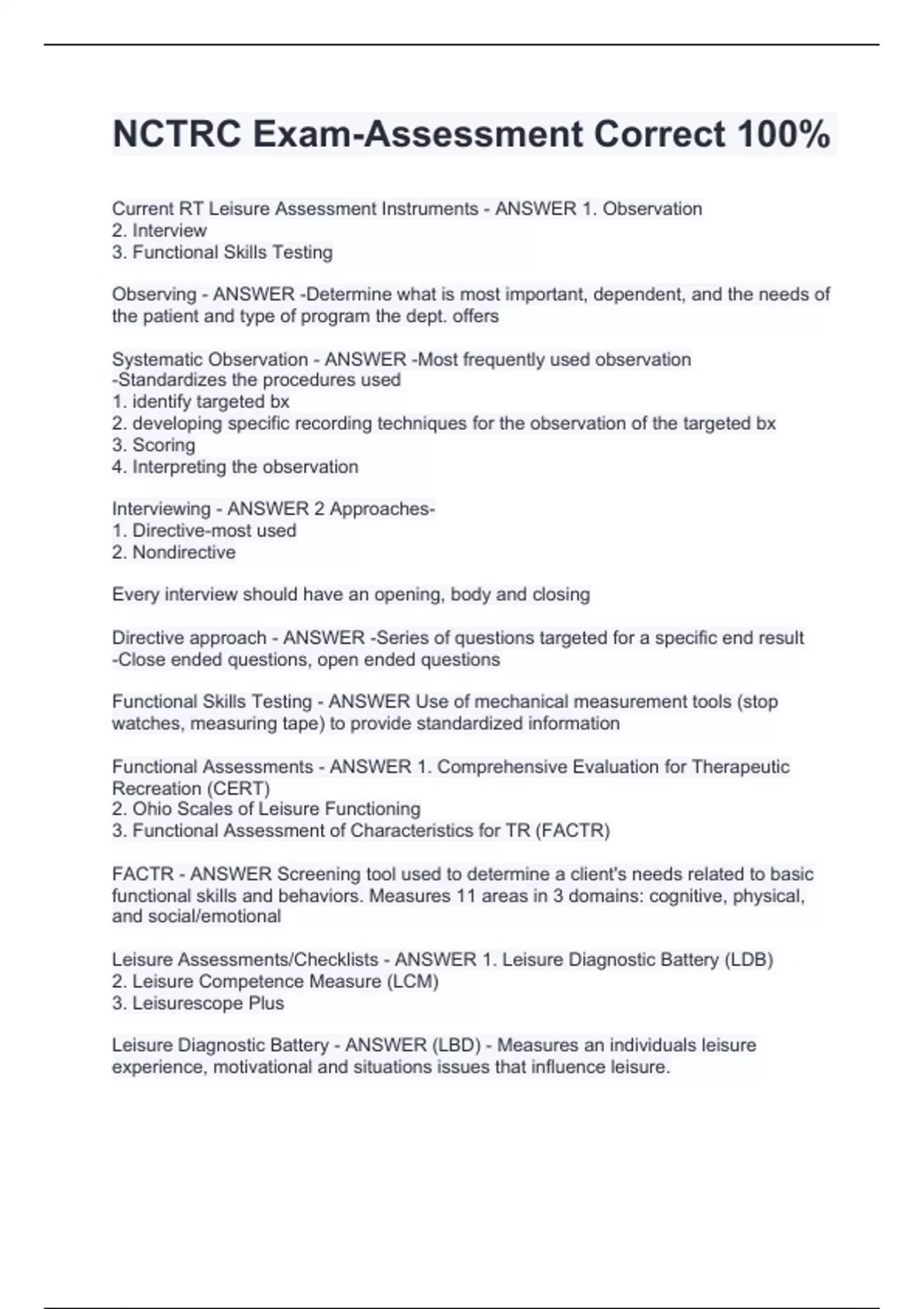 NCTRC Exam-Assessment Correct 100%

Current RT Leisure Assessment Instruments - ANSWER 1. Observation
2. Interview
3. Functional Skills Testing

Observing - ANSWER -Determine what is most important, dependent, and the needs of the patient and type of program the dept. offers

Systematic Observation - ANSWER -Most frequently used observation
-Standardizes the procedures used
1. identify targeted bx
2. developing specific recording techniques for the observation of the targeted bx
3. Scoring
4. Interpreting the observation

Interviewing - ANSWER 2 Approaches-
1. Directive-most used
2. Nondirective

Every interview should have an opening, body and closing

Directive approach - ANSWER -Series of questions targeted for a specific end result
-Close ended questions, open ended questions

Functional Skills Testing - ANSWER Use of mechanical measurement tools (stop watches, measuring tape) to provide standardized information

Functional Assessments - ANSWER 1. Comprehensive Evaluation for Therapeutic Recreation (CERT)
2. Ohio Scales of Leisure Functioning
3. Functional Assessment of Characteristics for TR (FACTR)

FACTR - ANSWER Screening tool used to determine a client's needs related to basic functional skills and behaviors. Measures 11 areas in 3 domains: cognitive, physical, and social/emotional

Leisure Assessments/Checklists - ANSWER 1. Leisure Diagnostic Battery (LDB)
2. Leisure Competence Measure (LCM)
3. Leisurescope Plus

Leisure Diagnostic Battery - ANSWER (LBD) - Measures an individuals leisure experience, motivational and situations issues that influence leisure.